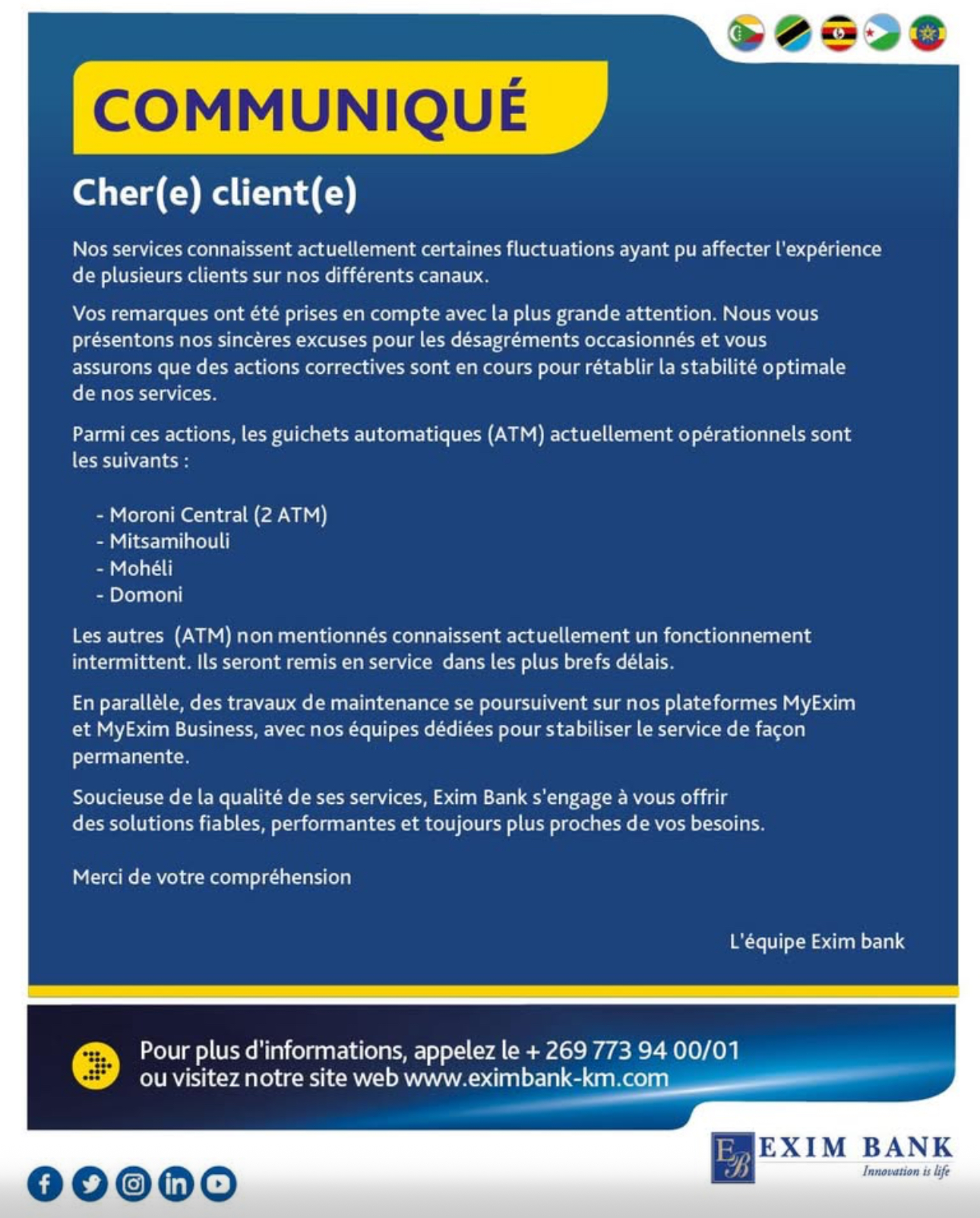 COMMUNIQUÉ

Cher(e) client(e)

Nos services connaissent actuellement certaines fluctuations ayant pu affecter l'expérience de plusieurs clients sur nos différents canaux.

Vos remarques ont été prises en compte avec la plus grande attention. Nous vous présentons nos sincères excuses pour les désagréments occasionnés et vous assurons que des actions correctives sont en cours pour rétablir la stabilité optimale de nos services.

Parmi ces actions, les guichets automatiques (ATM) actuellement opérationnels sont les suivants :

- Moroni Central (2 ATM)
- Mitsamihouli
- Mohéli
- Domoni

Les autres (ATM) non mentionnés connaissent actuellement un fonctionnement intermittent. Ils seront remis en service dans les plus brefs délais.

En parallèle, des travaux de maintenance se poursuivent sur nos plateformes MyExim et MyExim Business, avec nos équipes dédiées pour stabiliser le service de façon permanente.

Soucieuse de la qualité de ses services, Exim Bank s'engage à vous offrir des solutions fiables, performantes et toujours plus proches de vos besoins.

Merci de votre compréhension

L'équipe Exim bank

Pour plus d'informations, appelez le + 269 773 94 00/01 ou visitez notre site web www.eximbank-km.com

EB EXIM BANK
Innovation is life